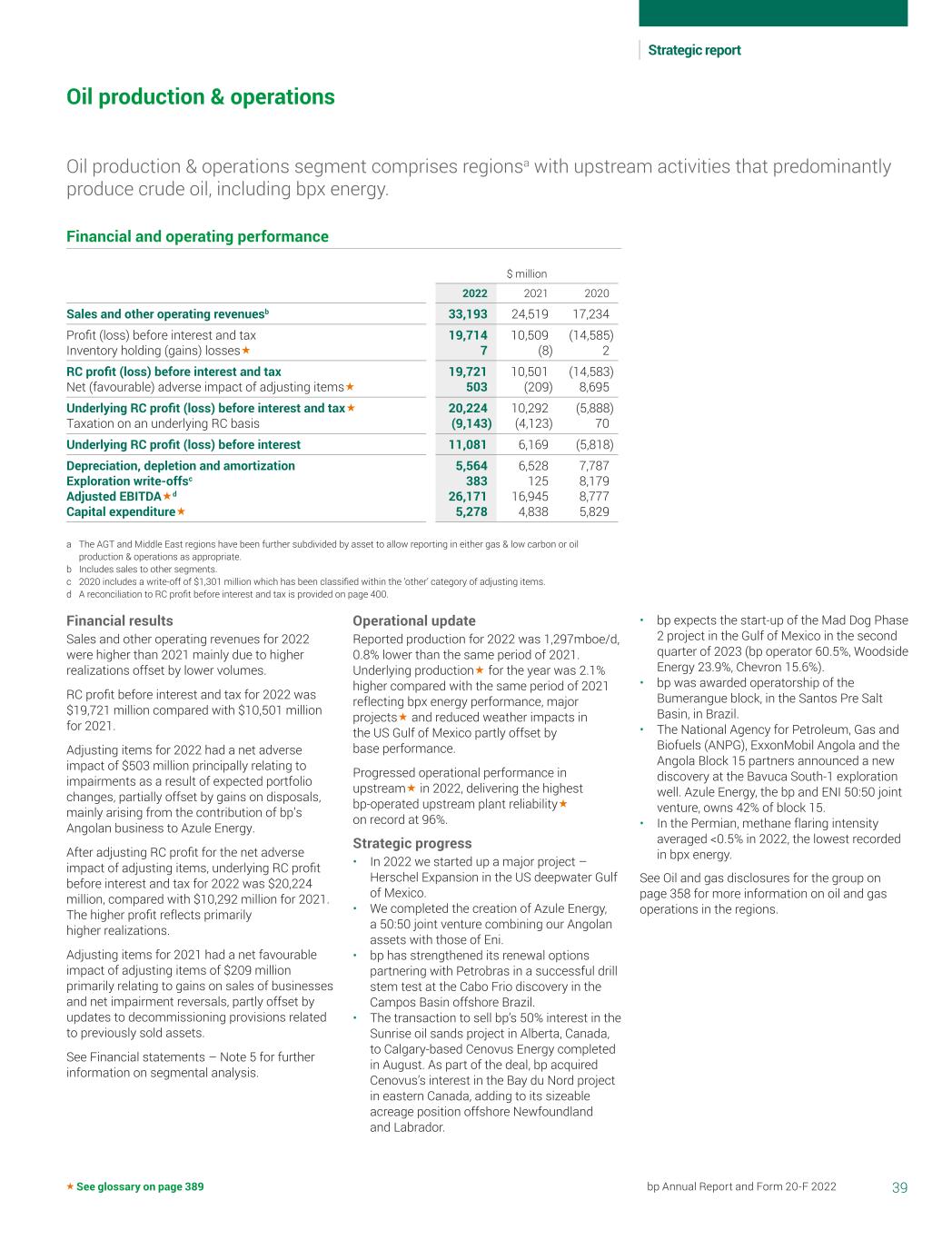 Strategic report

Oil production & operations

Oil production & operations segment comprises regions$^a$ with upstream activities that predominantly produce crude oil, including bpx energy.

Financial and operating performance

| | $ million | | |
|---|---|---|---|
| | 2022 | 2021 | 2020 |
| Sales and other operating revenues$^b$ | 33,193 | 24,519 | 17,234 |
| Profit (loss) before interest and tax | 19,714 | 10,509 | (14,585) |
| Inventory holding (gains) losses★ | 7 | (8) | 2 |
| RC profit (loss) before interest and tax | 19,721 | 10,501 | (14,583) |
| Net (favourable) adverse impact of adjusting items★ | 503 | (209) | 8,695 |
| Underlying RC profit (loss) before interest and tax★ | 20,224 | 10,292 | (5,888) |
| Taxation on an underlying RC basis | (9,143) | (4,123) | 70 |
| Underlying RC profit (loss) before interest | 11,081 | 6,169 | (5,818) |
| Depreciation, depletion and amortization | 5,564 | 6,528 | 7,787 |
| Exploration write-offs$^c$ | 383 | 125 | 8,179 |
| Adjusted EBITDA★$^d$ | 26,171 | 16,945 | 8,777 |
| Capital expenditure★ | 5,278 | 4,838 | 5,829 |

a The AGT and Middle East regions have been further subdivided by asset to allow reporting in either gas & low carbon or oil production & operations as appropriate.
b Includes sales to other segments.
c 2020 includes a write-off of $1,301 million which has been classified within the 'other' category of adjusting items.
d A reconciliation to RC profit before interest and tax is provided on page 400.

Financial results
Sales and other operating revenues for 2022 were higher than 2021 mainly due to higher realizations offset by lower volumes.

RC profit before interest and tax for 2022 was $19,721 million compared with $10,501 million for 2021.

Adjusting items for 2022 had a net adverse impact of $503 million principally relating to impairments as a result of expected portfolio changes, partially offset by gains on disposals, mainly arising from the contribution of bp's Angolan business to Azule Energy.

After adjusting RC profit for the net adverse impact of adjusting items, underlying RC profit before interest and tax for 2022 was $20,224 million, compared with $10,292 million for 2021. The higher profit reflects primarily higher realizations.

Adjusting items for 2021 had a net favourable impact of adjusting items of $209 million primarily relating to gains on sales of businesses and net impairment reversals, partly offset by updates to decommissioning provisions related to previously sold assets.

See Financial statements – Note 5 for further information on segmental analysis.

Operational update
Reported production for 2022 was 1,297mboe/d, 0.8% lower than the same period of 2021. Underlying production★ for the year was 2.1% higher compared with the same period of 2021 reflecting bpx energy performance, major projects★ and reduced weather impacts in the US Gulf of Mexico partly offset by base performance.

Progressed operational performance in upstream★ in 2022, delivering the highest bp-operated upstream plant reliability★ on record at 96%.

Strategic progress
• In 2022 we started up a major project – Herschel Expansion in the US deepwater Gulf of Mexico.
• We completed the creation of Azule Energy, a 50:50 joint venture combining our Angolan assets with those of Eni.
• bp has strengthened its renewal options partnering with Petrobras in a successful drill stem test at the Cabo Frio discovery in the Campos Basin offshore Brazil.
• The transaction to sell bp's 50% interest in the Sunrise oil sands project in Alberta, Canada, to Calgary-based Cenovus Energy completed in August. As part of the deal, bp acquired Cenovus's interest in the Bay du Nord project in eastern Canada, adding to its sizeable acreage position offshore Newfoundland and Labrador.
• bp expects the start-up of the Mad Dog Phase 2 project in the Gulf of Mexico in the second quarter of 2023 (bp operator 60.5%, Woodside Energy 23.9%, Chevron 15.6%).
• bp was awarded operatorship of the Bumerangue block, in the Santos Pre Salt Basin, in Brazil.
• The National Agency for Petroleum, Gas and Biofuels (ANPG), ExxonMobil Angola and the Angola Block 15 partners announced a new discovery at the Bavuca South-1 exploration well. Azule Energy, the bp and ENI 50:50 joint venture, owns 42% of block 15.
• In the Permian, methane flaring intensity averaged <0.5% in 2022, the lowest recorded in bpx energy.

See Oil and gas disclosures for the group on page 358 for more information on oil and gas operations in the regions.

★ See glossary on page 389
bp Annual Report and Form 20-F 2022 39